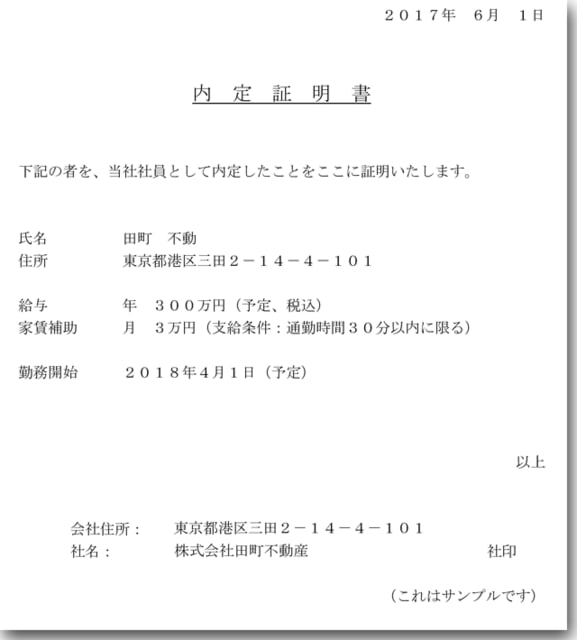 ２０１７年　6月　1日

内　定　証　明　書

下記の者を、当社社員として内定したことをここに証明いたします。

氏名　　　田町　不動
住所　　　東京都港区三田２－１４－４－１０１

給与　　　年　３００万円（予定、税込）
家賃補助　　月　３万円（支給条件：通勤時間３０分以内に限る）

勤務開始　　２０１８年4月１日（予定）

以上

会社住所：　東京都港区三田２－１４－４－１０１
社名：　株式会社田町不動産　　　社印

（これはサンプルです）